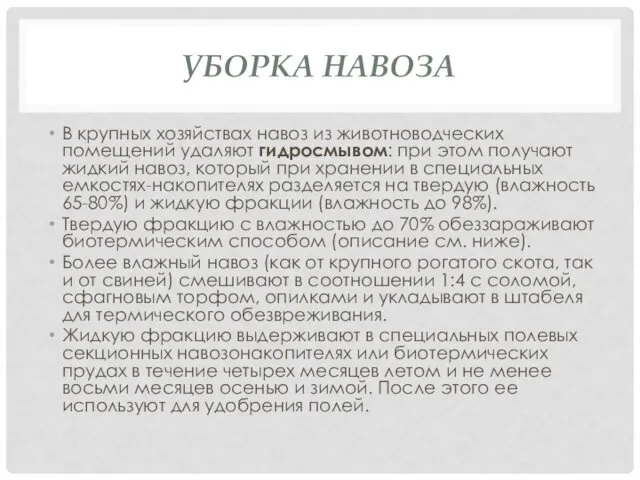 УБОРКА НАВОЗА

• В крупных хозяйствах навоз из животноводческих помещений удаляют гидросмывом: при этом получают жидкий навоз, который при хранении в специальных емкостях-накопителях разделяется на твердую (влажность 65-80%) и жидкую фракции (влажность до 98%).
• Твердую фракцию с влажностью до 70% обеззараживают биотермическим способом (описание см. ниже).
• Более влажный навоз (как от крупного рогатого скота, так и от свиней) смешивают в соотношении 1:4 с соломой, сфагновым торфом, опилками и укладывают в штабеля для термического обезвреживания.
• Жидкую фракцию выдерживают в специальных полевых секционных навозонакопителях или биотермических прудах в течение четырех месяцев летом и не менее восьми месяцев осенью и зимой. После этого ее используют для удобрения полей.